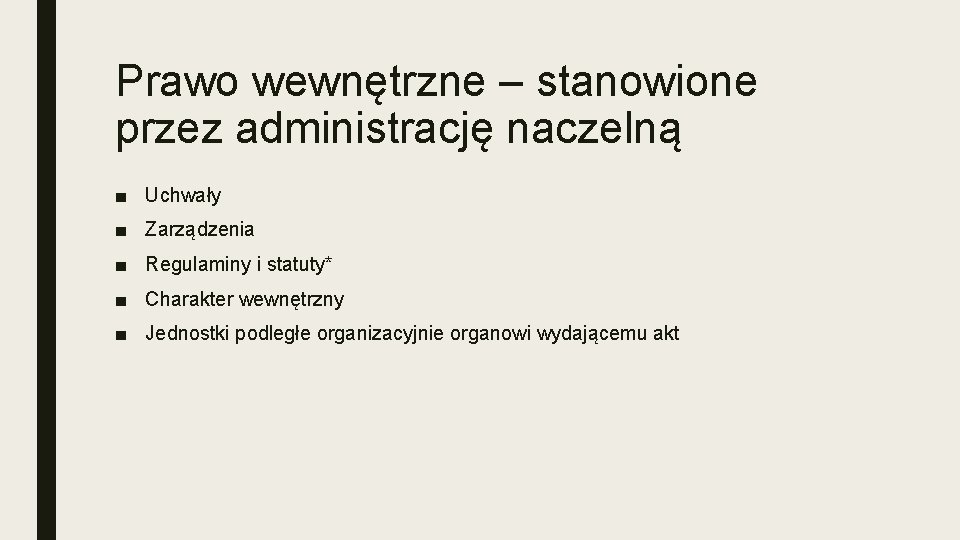 Prawo wewnętrzne – stanowione przez administrację naczelną

■ Uchwały
■ Zarządzenia
■ Regulaminy i statuty*
■ Charakter wewnętrzny
■ Jednostki podległe organizacyjnie organowi wydającemu akt